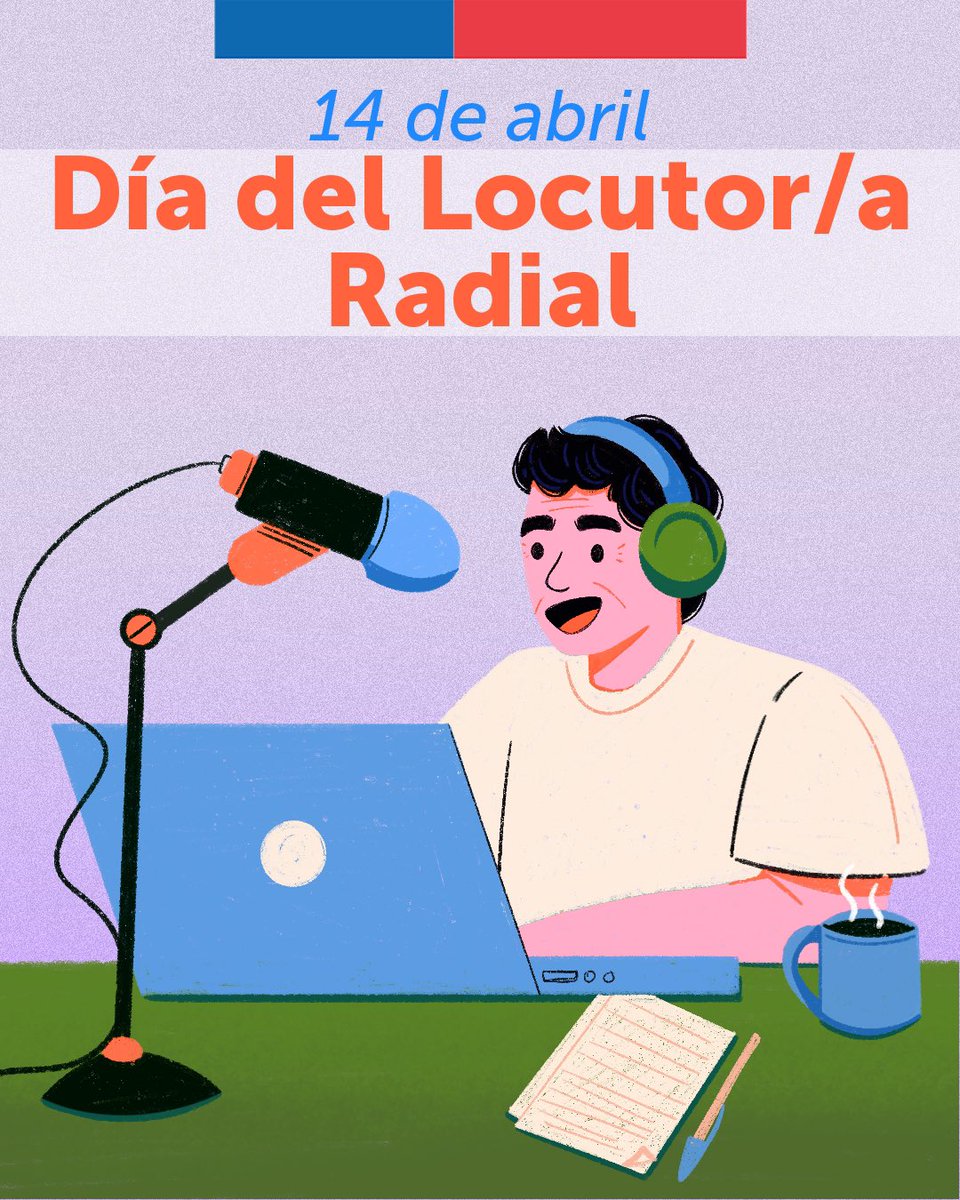 14 de abril

Día del Locutor/a Radial